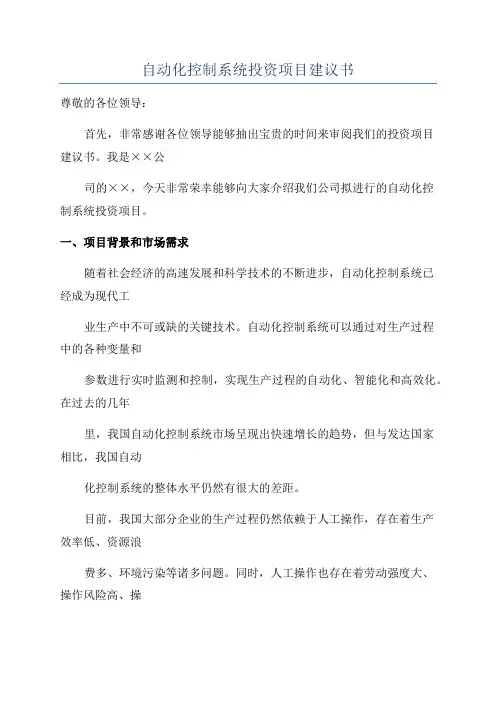 自动化控制系统投资项目建议书

尊敬的各位领导：

首先，非常感谢各位领导能够抽出宝贵的时间来审阅我们的投资项目建议书。我是××公

司的××，今天非常荣幸能够向大家介绍我们公司拟进行的自动化控制系统投资项目。

一、项目背景和市场需求

随着社会经济的高速发展和科学技术的不断进步，自动化控制系统已经成为现代工

业生产中不可或缺的关键技术。自动化控制系统可以通过对生产过程中的各种变量和

参数进行实时监测和控制，实现生产过程的自动化、智能化和高效化。在过去的几年

里，我国自动化控制系统市场呈现出快速增长的趋势，但与发达国家相比，我国自动

化控制系统的整体水平仍然有很大的差距。

目前，我国大部分企业的生产过程仍然依赖于人工操作，存在着生产效率低、资源浪

费多、环境污染等诸多问题。同时，人工操作也存在着劳动强度大、操作风险高、操